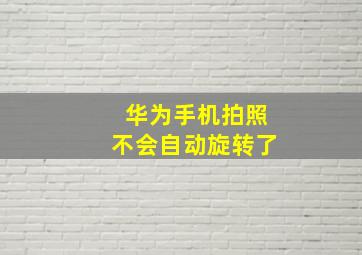 华为手机拍照
不会自动旋转了